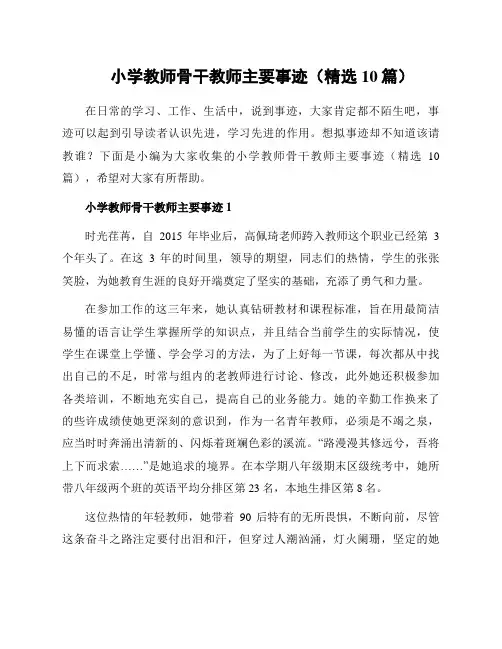 小学教师骨干教师主要事迹（精选 10 篇）

在日常的学习、工作、生活中，说到事迹，大家肯定都不陌生吧，事迹可以起到引导读者认识先进，学习先进的作用。想拟事迹却不知道该请教谁？下面是小编为大家收集的小学教师骨干教师主要事迹（精选 10 篇），希望对大家有所帮助。

小学教师骨干教师主要事迹 1

时光荏苒，自 2015 年毕业后，高佩琦老师跨入教师这个职业已经第 3 个年头了。在这 3 年的时间里，领导的期望，同志们的热情，学生的张张笑脸，为她教育生涯的良好开端奠定了坚实的基础，充添了勇气和力量。

在参加工作的这三年来，她认真钻研教材和课程标准，旨在用最简洁易懂的语言让学生掌握所学的知识点，并且结合当前学生的实际情况，使学生在课堂上学懂、学会学习的方法，为了上好每一节课，每次都从中找出自己的不足，时常与组内的老教师进行讨论、修改，此外她还积极参加各类培训，不断地充实自己，提高自己的业务能力。她的辛勤工作换来了的些许成绩使她更深刻的意识到，作为一名青年教师，必须是不竭之泉，应当时时奔涌出清新的、闪烁着斑斓色彩的溪流。“路漫漫其修远兮，吾将上下而求索……”是她追求的境界。在本学期八年级期末区级统考中，她所带八年级两个班的英语平均分排区第 23 名，本地生排区第 8 名。

这位热情的年轻教师，她带着 90 后特有的无所畏惧，不断向前，尽管这条奋斗之路注定要付出泪和汗，但穿过人潮汹涌，灯火阑珊，坚定的她